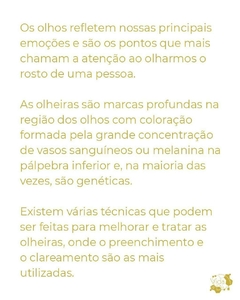 Os olhos refletem nossas principais emoções e são os pontos que mais chamam a atenção ao olharmos o rosto de uma pessoa.

As olheiras são marcas profundas na região dos olhos com coloração formada pela grande concentração de vasos sanguíneos ou melanina na pálpebra inferior e, na maioria das vezes, são genéticas.

Existem várias técnicas que podem ser feitas para melhorar e tratar as olheiras, onde o preenchimento e o clareamento são as mais utilizadas.

Vida